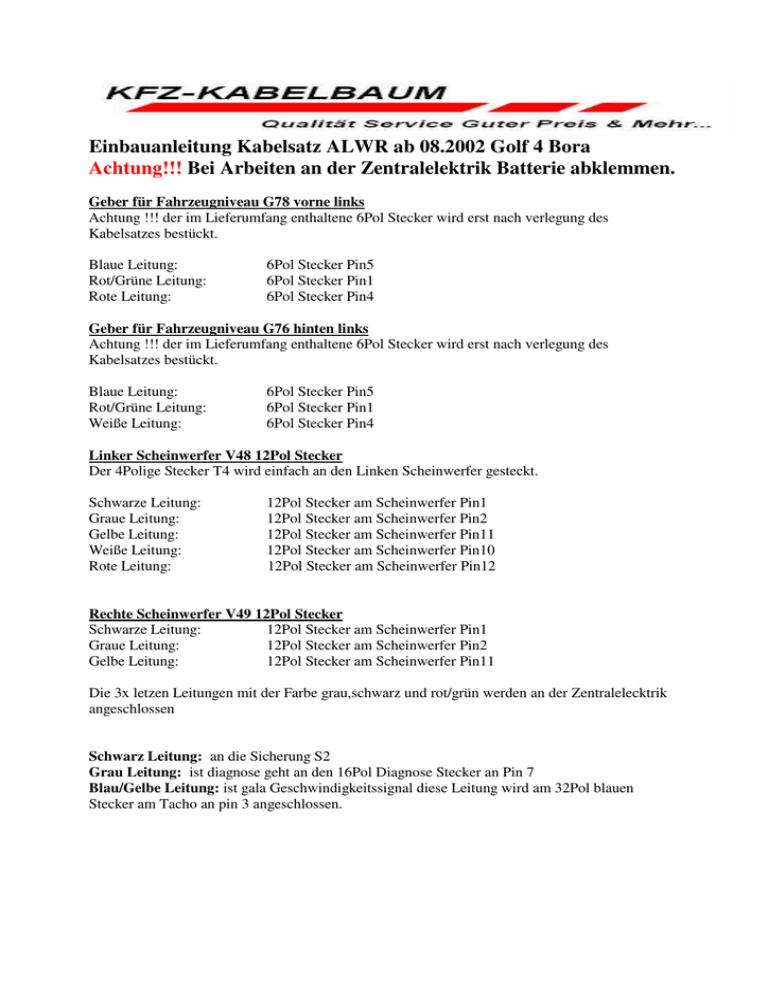 KFZ-KABELBAUM
Qualität Service Guter Preis & Mehr...

Einbauanleitung Kabelsatz ALWR ab 08.2002 Golf 4 Bora
Achtung!!! Bei Arbeiten an der Zentralelektrik Batterie abklemmen.

Geber für Fahrzeugniveau G78 vorne links
Achtung !!! der im Lieferumfang enthaltene 6Pol Stecker wird erst nach verlegung des Kabelsatzes bestückt.

Blaue Leitung: 6Pol Stecker Pin5
Rot/Grüne Leitung: 6Pol Stecker Pin1
Rote Leitung: 6Pol Stecker Pin4

Geber für Fahrzeugniveau G76 hinten links
Achtung !!! der im Lieferumfang enthaltene 6Pol Stecker wird erst nach verlegung des Kabelsatzes bestückt.

Blaue Leitung: 6Pol Stecker Pin5
Rot/Grüne Leitung: 6Pol Stecker Pin1
Weiße Leitung: 6Pol Stecker Pin4

Linker Scheinwerfer V48 12Pol Stecker
Der 4Polige Stecker T4 wird einfach an den Linken Scheinwerfer gesteckt.

Schwarze Leitung: 12Pol Stecker am Scheinwerfer Pin1
Graue Leitung: 12Pol Stecker am Scheinwerfer Pin2
Gelbe Leitung: 12Pol Stecker am Scheinwerfer Pin11
Weiße Leitung: 12Pol Stecker am Scheinwerfer Pin10
Rote Leitung: 12Pol Stecker am Scheinwerfer Pin12

Rechte Scheinwerfer V49 12Pol Stecker
Schwarze Leitung: 12Pol Stecker am Scheinwerfer Pin1
Graue Leitung: 12Pol Stecker am Scheinwerfer Pin2
Gelbe Leitung: 12Pol Stecker am Scheinwerfer Pin11

Die 3x letzen Leitungen mit der Farbe grau,schwarz und rot/grün werden an der Zentralelecktrik angeschlossen

Schwarz Leitung: an die Sicherung S2
Grau Leitung: ist diagnose geht an den 16Pol Diagnose Stecker an Pin 7
Blau/Gelbe Leitung: ist gala Geschwindigkeitssignal diese Leitung wird am 32Pol blauen Stecker am Tacho an pin 3 angeschlossen.